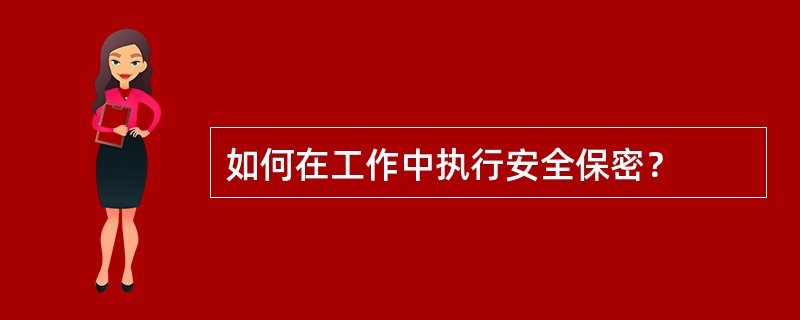 如何在工作中执行安全保密？